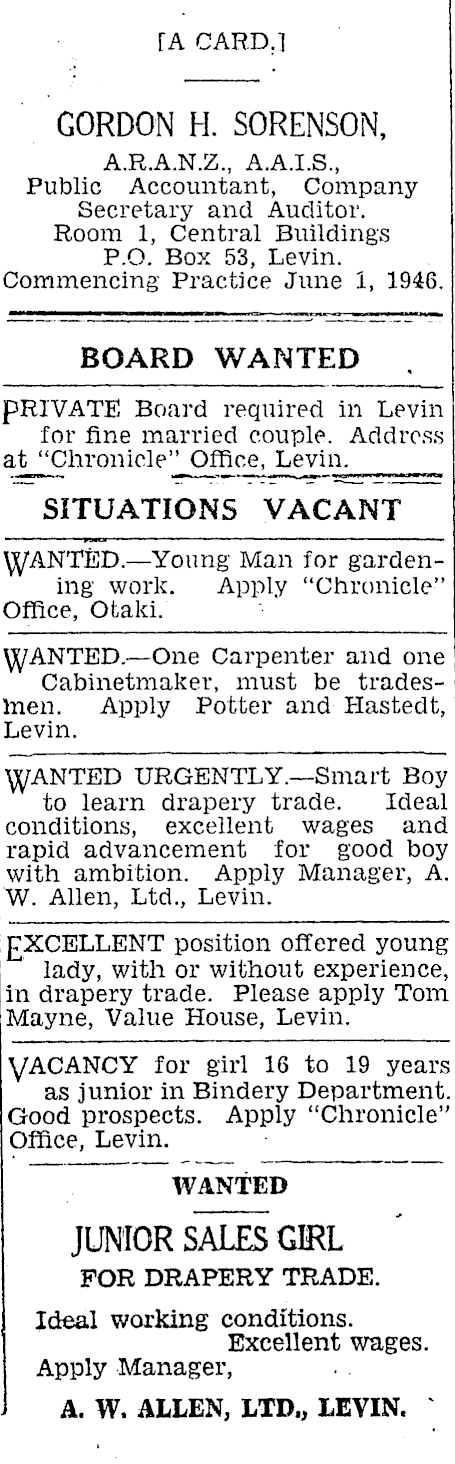 [A CARD.]

GORDON H. SORENSON,

A.R.A.N.Z., A.A.I.S., Public Accountant, Company Secretary and Auditor. Room 1, Central Buildings P.O. Box 53, Levin. Commencing Practice June 1, 1946.

BOARD WANTED

PRIVATE Board required in Levin for fine married couple. Address at "Chronicle" Office, Levin.

SITUATIONS VACANT

WANTED.—Young Man for gardening work. Apply "Chronicle" Office, Otaki.

WANTED.—One Carpenter and one Cabinetmaker, must be tradesmen. Apply Potter and Hastedt, Levin.

WANTED URGENTLY.—Smart Boy to learn drapery trade. Ideal conditions, excellent wages and rapid advancement for good boy with ambition. Apply Manager, A. W. Allen, Ltd., Levin.

EXCELLENT position offered young lady, with or without experience, in drapery trade. Please apply Tom Mayne, Value House, Levin.

VACANCY for girl 16 to 19 years as junior in Bindery Department. Good prospects. Apply "Chronicle" Office, Levin.

WANTED

JUNIOR SALES GIRL

FOR DRAPERY TRADE.

Ideal working conditions. Excellent wages.
Apply Manager,

A. W. ALLEN, LTD., LEVIN.